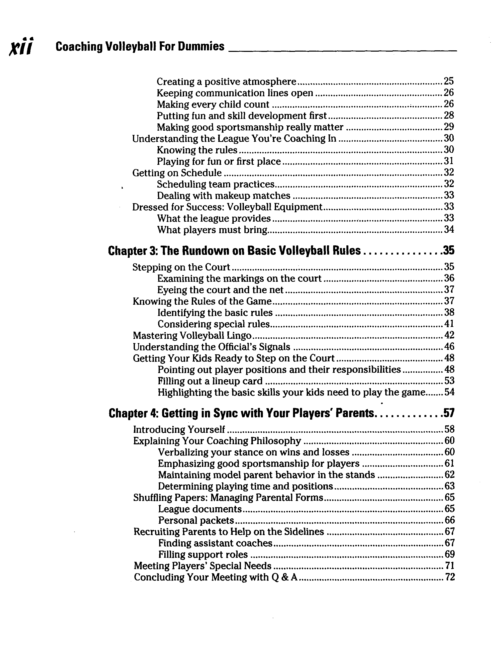 xii Coaching Volleyball For Dummies

Creating a positive atmosphere 25
Keeping communication lines open 26
Making every child count 26
Putting fun and skill development first 28
Making good sportsmanship really matter 29
Understanding the League You're Coaching In 30
Knowing the rules 30
Playing for fun or first place 31
Getting on Schedule 32
Scheduling team practices 32
Dealing with makeup matches 33
Dressed for Success: Volleyball Equipment 33
What the league provides 33
What players must bring 34

Chapter 3: The Rundown on Basic Volleyball Rules 35

Stepping on the Court 35
Examining the markings on the court 36
Eyeing the court and the net 37
Knowing the Rules of the Game 37
Identifying the basic rules 38
Considering special rules 41
Mastering Volleyball Lingo 42
Understanding the Official's Signals 46
Getting Your Kids Ready to Step on the Court 48
Pointing out player positions and their responsibilities 48
Filling out a lineup card 53
Highlighting the basic skills your kids need to play the game 54

Chapter 4: Getting in Sync with Your Players' Parents 57

Introducing Yourself 58
Explaining Your Coaching Philosophy 60
Verbalizing your stance on wins and losses 60
Emphasizing good sportsmanship for players 61
Maintaining model parent behavior in the stands 62
Determining playing time and positions 63
Shuffling Papers: Managing Parental Forms 65
League documents 65
Personal packets 66
Recruiting Parents to Help on the Sidelines 67
Finding assistant coaches 67
Filling support roles 69
Meeting Players' Special Needs 71
Concluding Your Meeting with Q & A 72